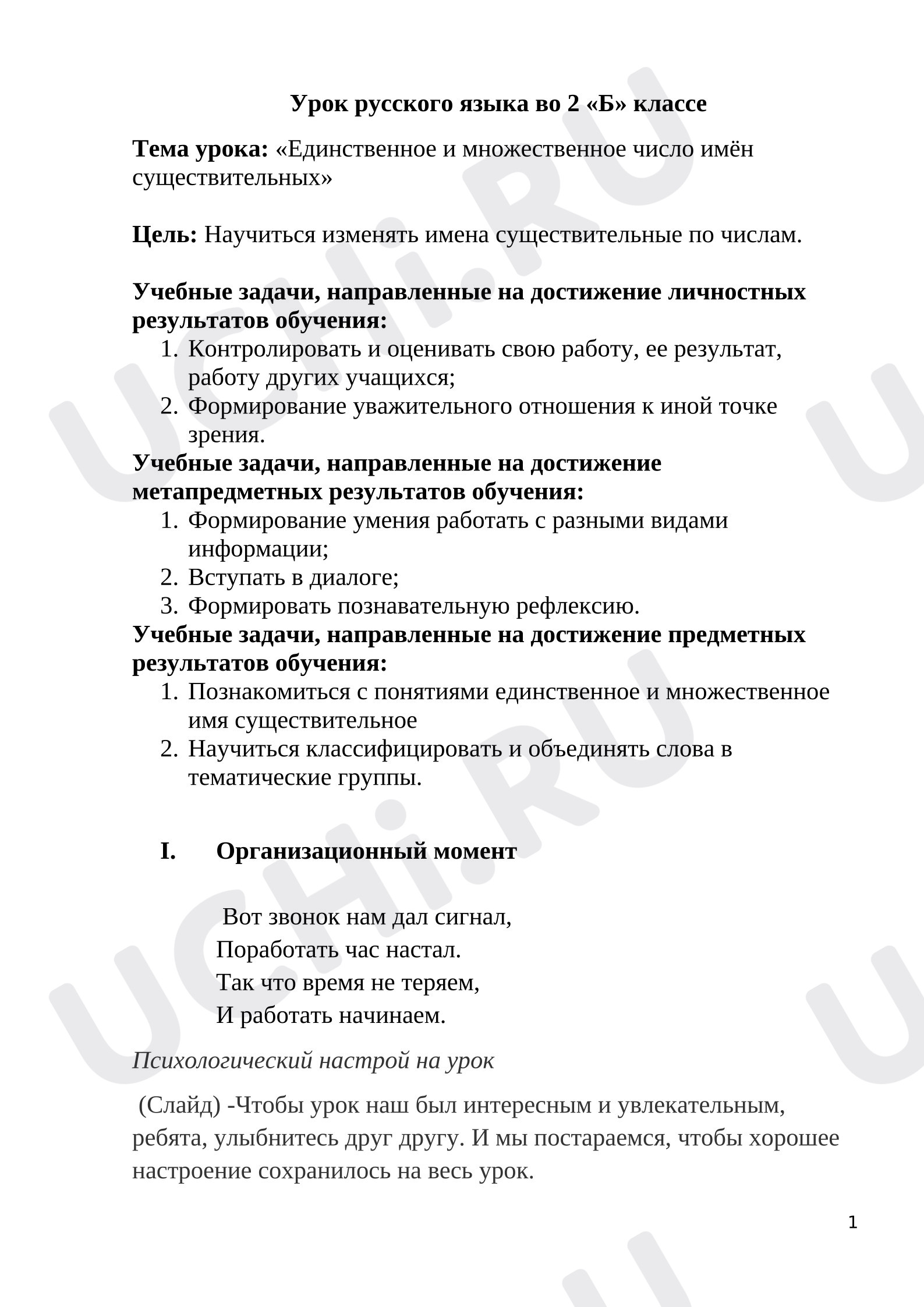 Урок русского языка во 2 «Б» классе

Тема урока: «Единственное и множественное число имён существительных»

Цель: Научиться изменять имена существительные по числам.

Учебные задачи, направленные на достижение личностных результатов обучения:
1. Контролировать и оценивать свою работу, ее результат, работу других учащихся;
2. Формирование уважительного отношения к иной точке зрения.

Учебные задачи, направленные на достижение метапредметных результатов обучения:
1. Формирование умения работать с разными видами информации;
2. Вступать в диалоге;
3. Формировать познавательную рефлексию.

Учебные задачи, направленные на достижение предметных результатов обучения:
1. Познакомиться с понятиями единственное и множественное имя существительное
2. Научиться классифицировать и объединять слова в тематические группы.

I. Организационный момент

Вот звонок нам дал сигнал,
Поработать час настал.
Так что время не теряем,
И работать начинаем.

Психологический настрой на урок

(Слайд) -Чтобы урок наш был интересным и увлекательным, ребята, улыбнитесь друг другу. И мы постараемся, чтобы хорошее настроение сохранилось на весь урок.

1

UCHi.RU